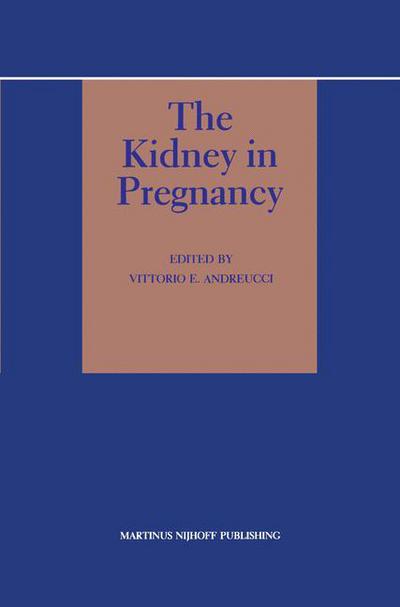 The Kidney in Pregnancy

EDITED BY
VITTORIO E. ANDREUCCI

MARTINUS NIJHOFF PUBLISHING